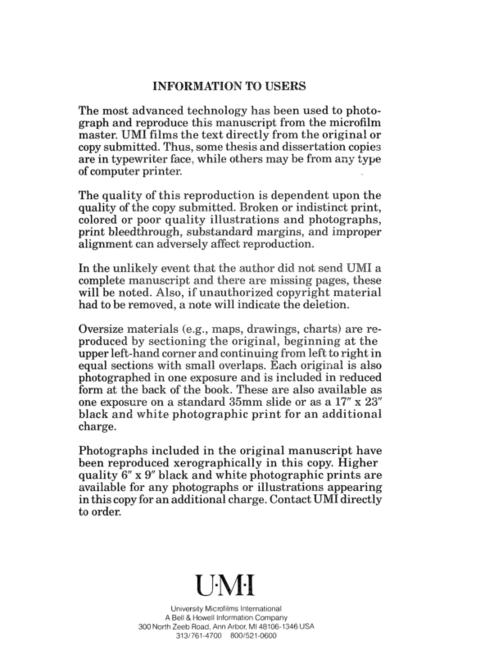 INFORMATION TO USERS

The most advanced technology has been used to photograph and reproduce this manuscript from the microfilm master. UMI films the text directly from the original or copy submitted. Thus, some thesis and dissertation copies are in typewriter face, while others may be from any type of computer printer.

The quality of this reproduction is dependent upon the quality of the copy submitted. Broken or indistinct print, colored or poor quality illustrations and photographs, print bleedthrough, substandard margins, and improper alignment can adversely affect reproduction.

In the unlikely event that the author did not send UMI a complete manuscript and there are missing pages, these will be noted. Also, if unauthorized copyright material had to be removed, a note will indicate the deletion.

Oversize materials (e.g., maps, drawings, charts) are reproduced by sectioning the original, beginning at the upper left-hand corner and continuing from left to right in equal sections with small overlaps. Each original is also photographed in one exposure and is included in reduced form at the back of the book. These are also available as one exposure on a standard 35mm slide or as a 17" x 23" black and white photographic print for an additional charge.

Photographs included in the original manuscript have been reproduced xerographically in this copy. Higher quality 6" x 9" black and white photographic prints are available for any photographs or illustrations appearing in this copy for an additional charge. Contact UMI directly to order.

U·M·I

University Microfilms International
A Bell & Howell Information Company
300 North Zeeb Road, Ann Arbor, MI 48106-1346 USA
313/761-4700 800/521-0600